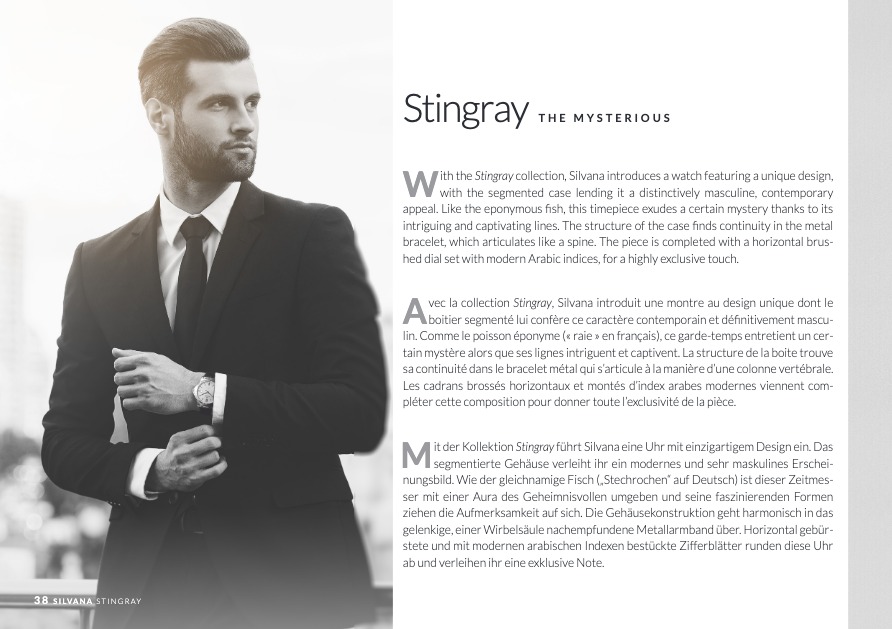 Stingray THE MYSTERIOUS

With the Stingray collection, Silvana introduces a watch featuring a unique design, with the segmented case lending it a distinctively masculine, contemporary appeal. Like the eponymous fish, this timepiece exudes a certain mystery thanks to its intriguing and captivating lines. The structure of the case finds continuity in the metal bracelet, which articulates like a spine. The piece is completed with a horizontal brushed dial set with modern Arabic indices, for a highly exclusive touch.

Avec la collection Stingray, Silvana introduit une montre au design unique dont le boitier segmenté lui confère ce caractère contemporain et définitivement masculin. Comme le poisson éponyme (« raie » en français), ce garde-temps entretient un certain mystère alors que ses lignes intriguent et captivent. La structure de la boite trouve sa continuité dans le bracelet métal qui s'articule à la manière d'une colonne vertébrale. Les cadrans brossés horizontaux et montés d'index arabes modernes viennent compléter cette composition pour donner toute l'exclusivité de la pièce.

Mit der Kollektion Stingray führt Silvana eine Uhr mit einzigartigem Design ein. Das segmentierte Gehäuse verleiht ihr ein modernes und sehr maskulines Erscheinungsbild. Wie der gleichnamige Fisch („Stechrochen" auf Deutsch) ist dieser Zeitmesser mit einer Aura des Geheimnisvollen umgeben und seine faszinierenden Formen ziehen die Aufmerksamkeit auf sich. Die Gehäusekonstruktion geht harmonisch in das gelenkige, einer Wirbelsäule nachempfundene Metallarmband über. Horizontal gebürstete und mit modernen arabischen Indexen bestückte Zifferblätter runden diese Uhr ab und verleihen ihr eine exklusive Note.

38 SILVANA STINGRAY